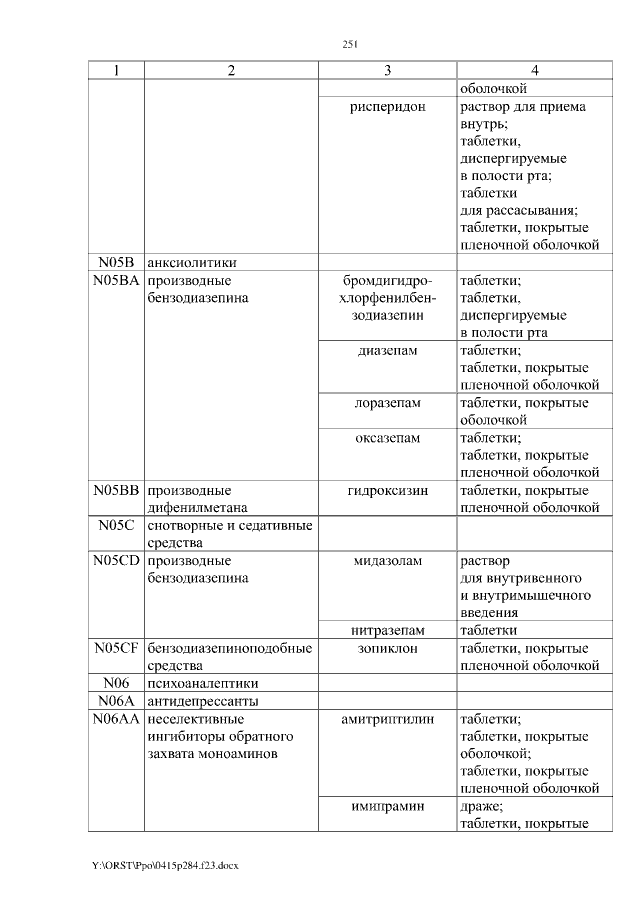 251

| 1 | 2 | 3 | 4 |
|---|---|---|---|
| | | | оболочкой |
| | | рисперидон | раствор для приема внутрь; таблетки, диспергируемые в полости рта; таблетки для рассасывания; таблетки, покрытые пленочной оболочкой |
| N05B | анксиолитики | | |
| N05BA | производные бензодиазепина | бромдигидрохлорфенилбензодиазепин | таблетки; таблетки, диспергируемые в полости рта |
| | | диазепам | таблетки; таблетки, покрытые пленочной оболочкой |
| | | лоразепам | таблетки, покрытые оболочкой |
| | | оксазепам | таблетки; таблетки, покрытые пленочной оболочкой |
| N05BB | производные дифенилметана | гидроксизин | таблетки, покрытые пленочной оболочкой |
| N05C | снотворные и седативные средства | | |
| N05CD | производные бензодиазепина | мидазолам | раствор для внутривенного и внутримышечного введения |
| | | нитразепам | таблетки |
| N05CF | бензодиазепиноподобные средства | зопиклон | таблетки, покрытые пленочной оболочкой |
| N06 | психоаналептики | | |
| N06A | антидепрессанты | | |
| N06AA | неселективные ингибиторы обратного захвата моноаминов | амитриптилин | таблетки; таблетки, покрытые оболочкой; таблетки, покрытые пленочной оболочкой |
| | | имипрамин | драже; таблетки, покрытые |

Y:\ORST\Ppo\0415p284.f23.docx